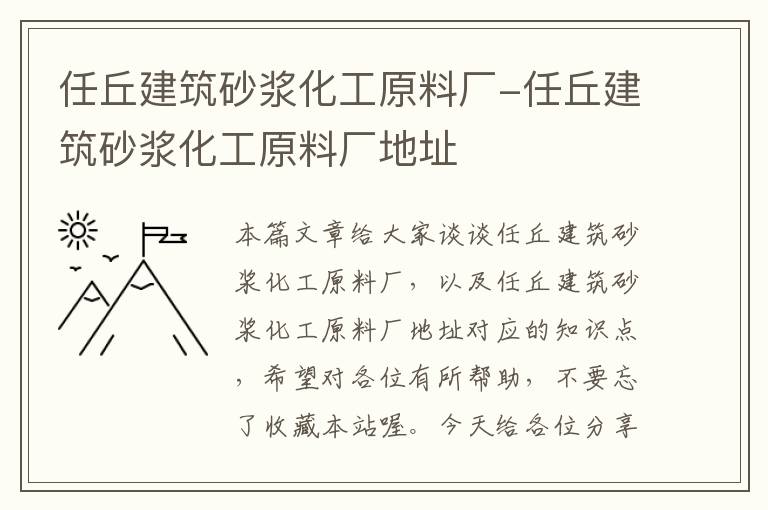 任丘建筑砂浆化工原料厂-任丘建筑砂浆化工原料厂地址

本篇文章给大家谈谈任丘建筑砂浆化工原料厂，以及任丘建筑砂浆化工原料厂地址对应的知识点，希望对各位有所帮助，不要忘了收藏本站喔。今天给各位分享